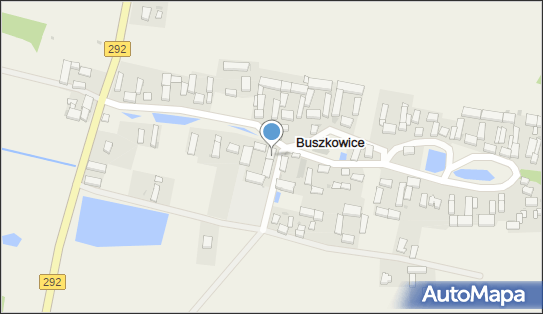 292

Buszkowice

292

AutoMapa